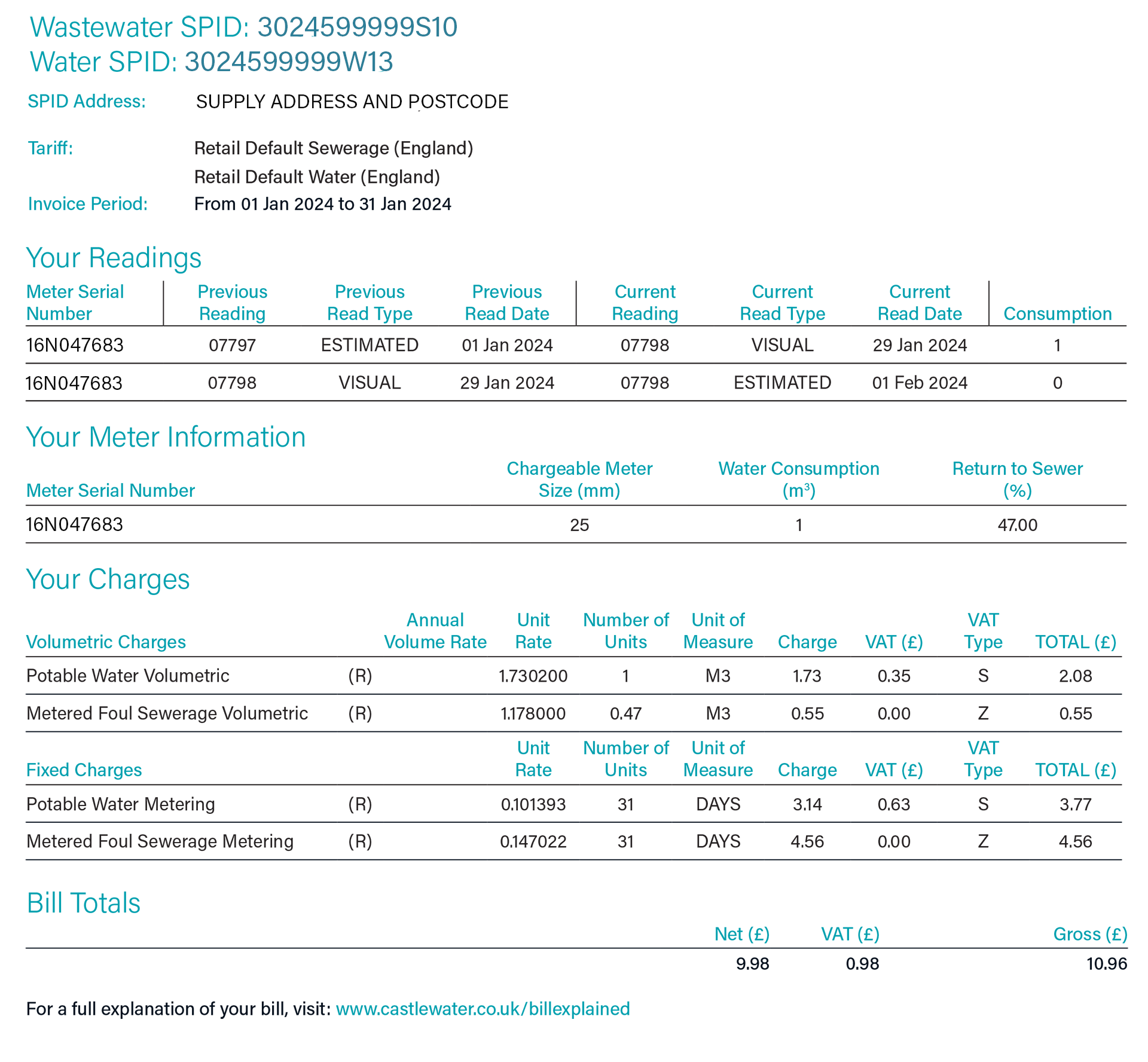 Wastewater SPID: 3024599999S10
Water SPID: 3024599999W13

SPID Address: SUPPLY ADDRESS AND POSTCODE

Tariff: Retail Default Sewerage (England)
Retail Default Water (England)

Invoice Period: From 01 Jan 2024 to 31 Jan 2024

Your Readings

| Meter Serial Number | Previous Reading | Previous Read Type | Previous Read Date | Current Reading | Current Read Type | Current Read Date | Consumption |
|---|---|---|---|---|---|---|---|
| 16N047683 | 07797 | ESTIMATED | 01 Jan 2024 | 07798 | VISUAL | 29 Jan 2024 | 1 |
| 16N047683 | 07798 | VISUAL | 29 Jan 2024 | 07798 | ESTIMATED | 01 Feb 2024 | 0 |

Your Meter Information

| Meter Serial Number | Chargeable Meter Size (mm) | Water Consumption ($m^3$) | Return to Sewer (%) |
|---|---|---|---|
| 16N047683 | 25 | 1 | 47.00 |

Your Charges

| Volumetric Charges | | Annual Volume Rate | Unit Rate | Number of Units | Unit of Measure | Charge | VAT (£) | VAT Type | TOTAL (£) |
|---|---|---|---|---|---|---|---|---|---|
| Potable Water Volumetric | (R) | | 1.730200 | 1 | M3 | 1.73 | 0.35 | S | 2.08 |
| Metered Foul Sewerage Volumetric | (R) | | 1.178000 | 0.47 | M3 | 0.55 | 0.00 | Z | 0.55 |

| Fixed Charges | | Unit Rate | Number of Units | Unit of Measure | Charge | VAT (£) | VAT Type | TOTAL (£) |
|---|---|---|---|---|---|---|---|---|
| Potable Water Metering | (R) | 0.101393 | 31 | DAYS | 3.14 | 0.63 | S | 3.77 |
| Metered Foul Sewerage Metering | (R) | 0.147022 | 31 | DAYS | 4.56 | 0.00 | Z | 4.56 |

Bill Totals

| Net (£) | VAT (£) | Gross (£) |
|---|---|---|
| 9.98 | 0.98 | 10.96 |

For a full explanation of your bill, visit: www.castlewater.co.uk/billexplained